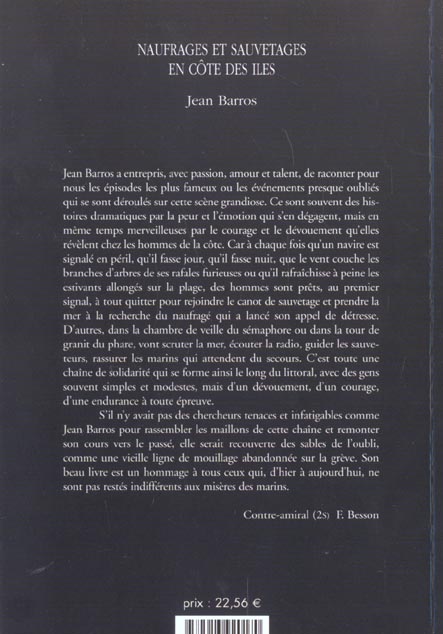 NAUFRAGES ET SAUVETAGES
EN CÔTE DES ILES

Jean Barros

Jean Barros a entrepris, avec passion, amour et talent, de raconter pour nous les épisodes les plus fameux ou les événements presque oubliés qui se sont déroulés sur cette scène grandiose. Ce sont souvent des histoires dramatiques par la peur et l'émotion qui s'en dégagent, mais en même temps merveilleuses par le courage et le dévouement qu'elles révèlent chez les hommes de la côte. Car à chaque fois qu'un navire est signalé en péril, qu'il fasse jour, qu'il fasse nuit, que le vent couche les branches d'arbres de ses rafales furieuses ou qu'il rafraîchisse à peine les estivants allongés sur la plage, des hommes sont prêts, au premier signal, à tout quitter pour rejoindre le canot de sauvetage et prendre la mer à la recherche du naufragé qui a lancé son appel de détresse. D'autres, dans la chambre de veille du sémaphore ou dans la tour de granit du phare, vont scruter la mer, écouter la radio, guider les sauveteurs, rassurer les marins qui attendent du secours. C'est toute une chaîne de solidarité qui se forme ainsi le long du littoral, avec des gens souvent simples et modestes, mais d'un dévouement, d'un courage, d'une endurance à toute épreuve.

S'il n'y avait pas des chercheurs tenaces et infatigables comme Jean Barros pour rassembler les maillons de cette chaîne et remonter son cours vers le passé, elle serait recouverte des sables de l'oubli, comme une vieille ligne de mouillage abandonnée sur la grève. Son beau livre est un hommage à tous ceux qui, d'hier à aujourd'hui, ne sont pas restés indifférents aux misères des marins.

Contre-amiral (2S) F. Besson

prix : 22,56 €